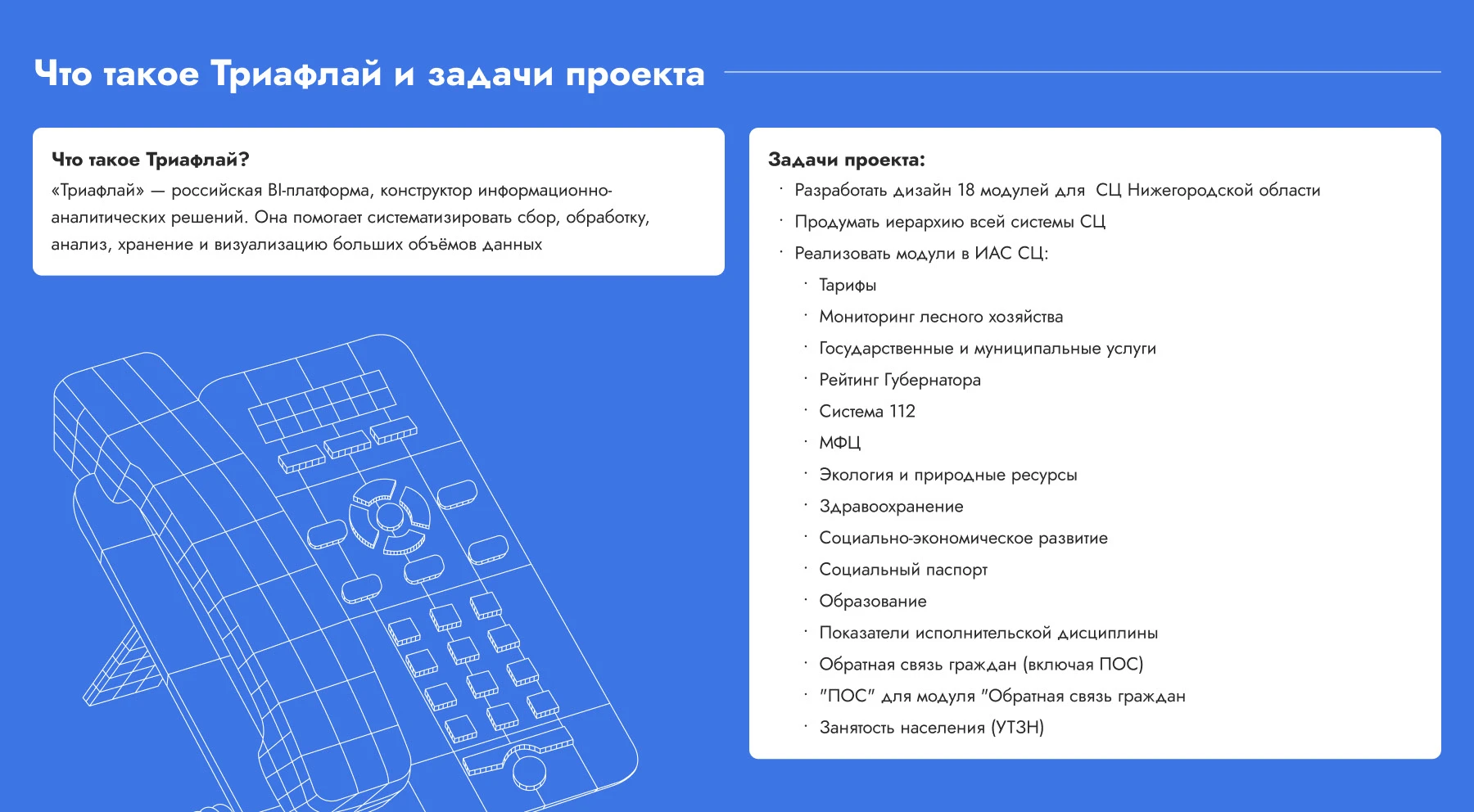 Что такое Триафлай и задачи проекта

Что такое Триафлай?
«Триафлай» — российская BI-платформа, конструктор информационно-аналитических решений. Она помогает систематизировать сбор, обработку, анализ, хранение и визуализацию больших объёмов данных

Задачи проекта:
· Разработать дизайн 18 модулей для СЦ Нижегородской области
· Продумать иерархию всей системы СЦ
· Реализовать модули в ИАС СЦ:
· Тарифы
· Мониторинг лесного хозяйства
· Государственные и муниципальные услуги
· Рейтинг Губернатора
· Система 112
· МФЦ
· Экология и природные ресурсы
· Здравоохранение
· Социально-экономическое развитие
· Социальный паспорт
· Образование
· Показатели исполнительской дисциплины
· Обратная связь граждан (включая ПОС)
· "ПОС" для модуля "Обратная связь граждан
· Занятость населения (УТЗН)